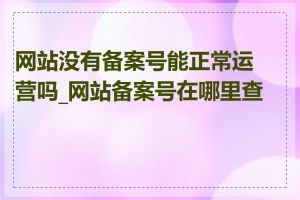 网站没有备案号能正常运营吗_网站备案号在哪里查